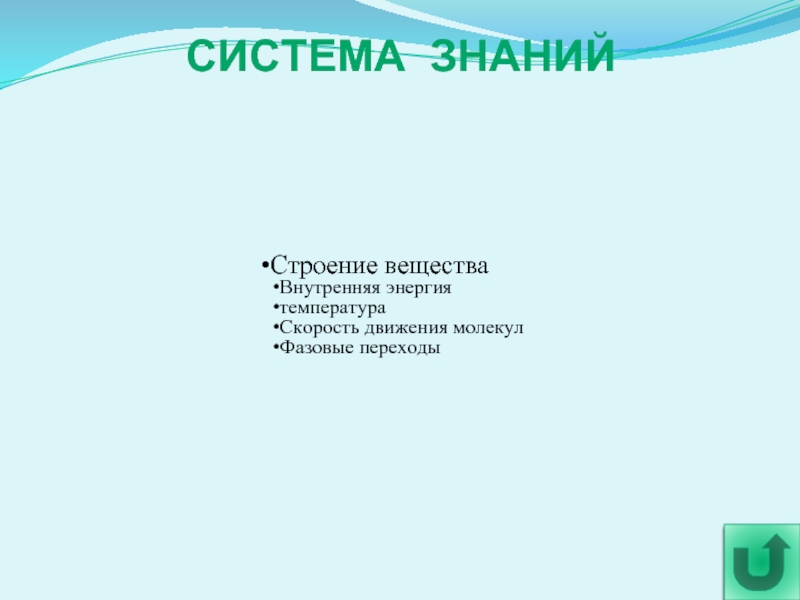 СИСТЕМА ЗНАНИЙ

•Строение вещества
•Внутренняя энергия
•температура
•Скорость движения молекул
•Фазовые переходы